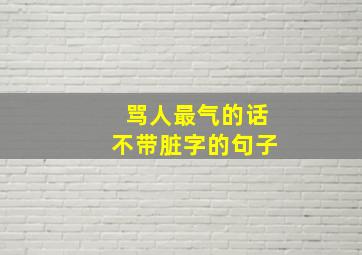 骂人最气的话
不带脏字的句子